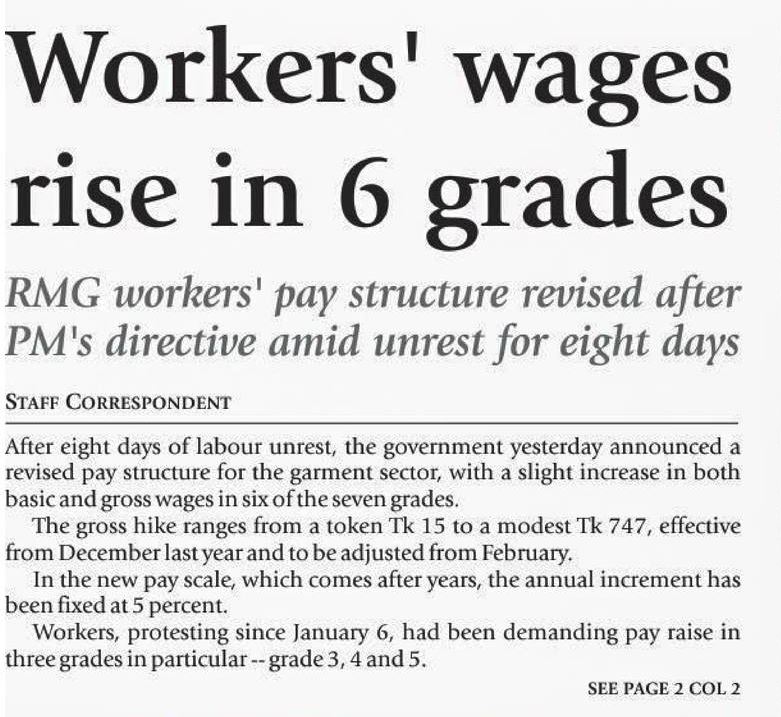 Workers' wages rise in 6 grades

RMG workers' pay structure revised after PM's directive amid unrest for eight days

STAFF CORRESPONDENT

After eight days of labour unrest, the government yesterday announced a revised pay structure for the garment sector, with a slight increase in both basic and gross wages in six of the seven grades.

The gross hike ranges from a token Tk 15 to a modest Tk 747, effective from December last year and to be adjusted from February.

In the new pay scale, which comes after years, the annual increment has been fixed at 5 percent.

Workers, protesting since January 6, had been demanding pay raise in three grades in particular -- grade 3, 4 and 5.

SEE PAGE 2 COL 2